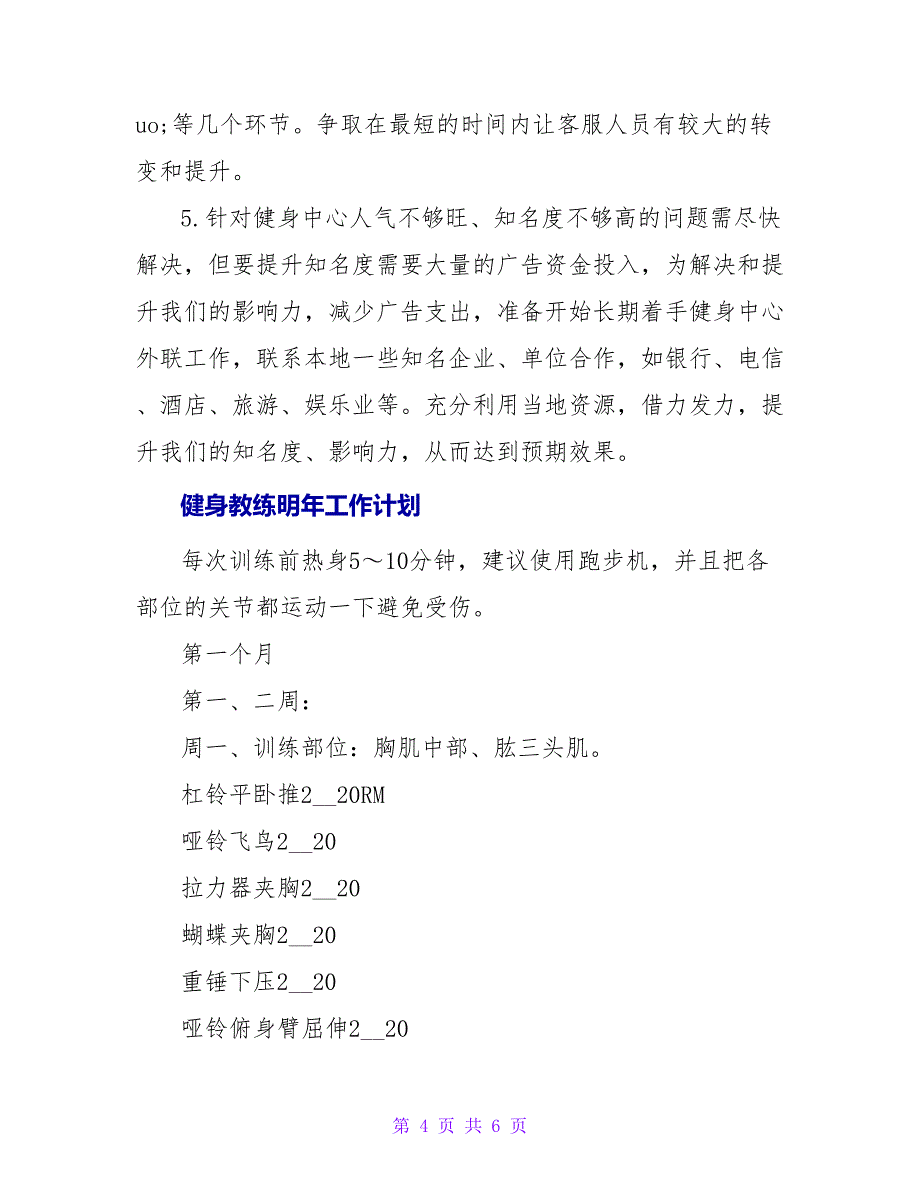 uo;等几个环节。争取在最短的时间内让客服人员有较大的转变和提升。

5.针对健身中心人气不够旺、知名度不够高的问题需尽快解决，但要提升知名度需要大量的广告资金投入，为解决和提升我们的影响力，减少广告支出，准备开始长期着手健身中心外联工作，联系本地一些知名企业、单位合作，如银行、电信、酒店、旅游、娱乐业等。充分利用当地资源，借力发力，提升我们的知名度、影响力，从而达到预期效果。

健身教练明年工作计划

每次训练前热身5～10分钟，建议使用跑步机，并且把各部位的关节都运动一下避免受伤。

第一个月

第一、二周：

周一、训练部位：胸肌中部、肱三头肌。

杠铃平卧推2__20RM

哑铃飞鸟2__20

拉力器夹胸2__20

蝴蝶夹胸2__20

重锤下压2__20

哑铃俯身臂屈伸2__20

第 4 页 共 6 页